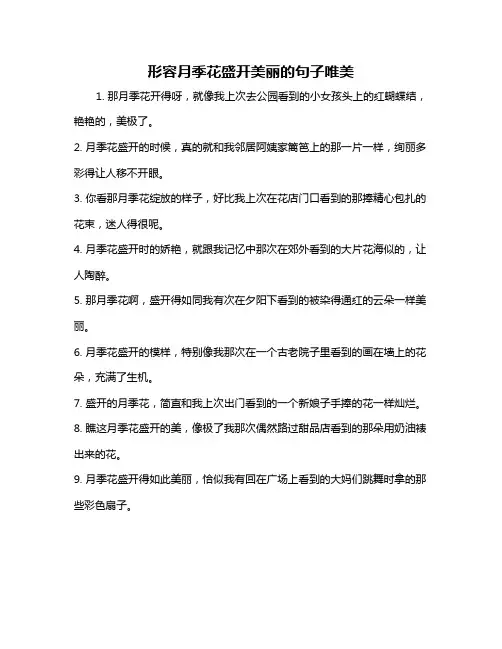 形容月季花盛开美丽的句子唯美

1. 那月季花开得呀，就像我上次去公园看到的小女孩头上的红蝴蝶结，艳艳的，美极了。

2. 月季花盛开的时候，真的就和我邻居阿姨家篱笆上的那一片一样，绚丽多彩得让人移不开眼。

3. 你看那月季花绽放的样子，好比我上次在花店门口看到的那捧精心包扎的花束，迷人得很呢。

4. 月季花盛开时的娇艳，就跟我记忆中那次在郊外看到的大片花海似的，让人陶醉。

5. 那月季花啊，盛开得如同我有次在夕阳下看到的被染得通红的云朵一样美丽。

6. 月季花盛开的模样，特别像我那次在一个古老院子里看到的画在墙上的花朵，充满了生机。

7. 盛开的月季花，简直和我上次出门看到的一个新娘子手捧的花一样灿烂。

8. 瞧这月季花盛开的美，像极了我那次偶然路过甜品店看到的那朵用奶油裱出来的花。

9. 月季花盛开得如此美丽，恰似我有回在广场上看到的大妈们跳舞时拿的那些彩色扇子。